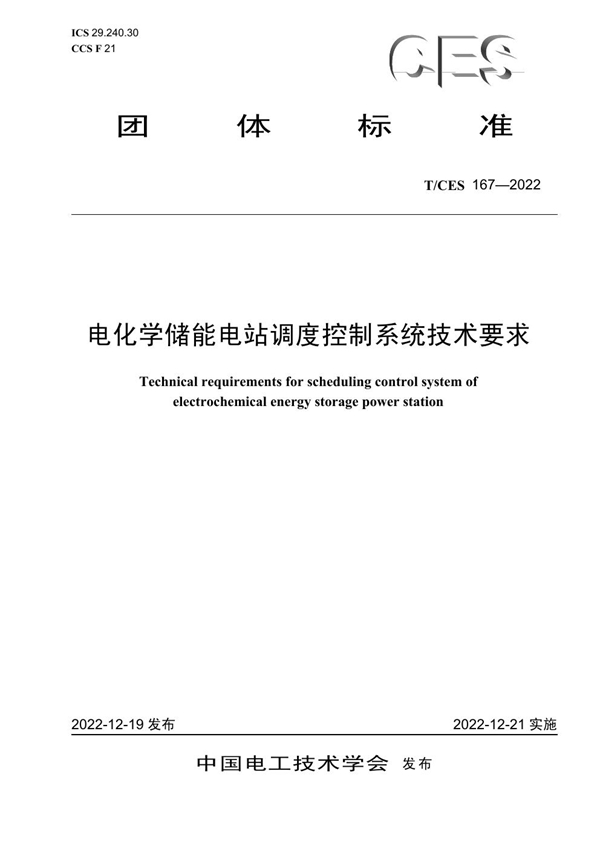 ICS 29.240.30
CCS F 21

CES

团 体 标 准

T/CES 167—2022

电化学储能电站调度控制系统技术要求

Technical requirements for scheduling control system of electrochemical energy storage power station

2022-12-19 发布

2022-12-21 实施

中国电工技术学会 发布